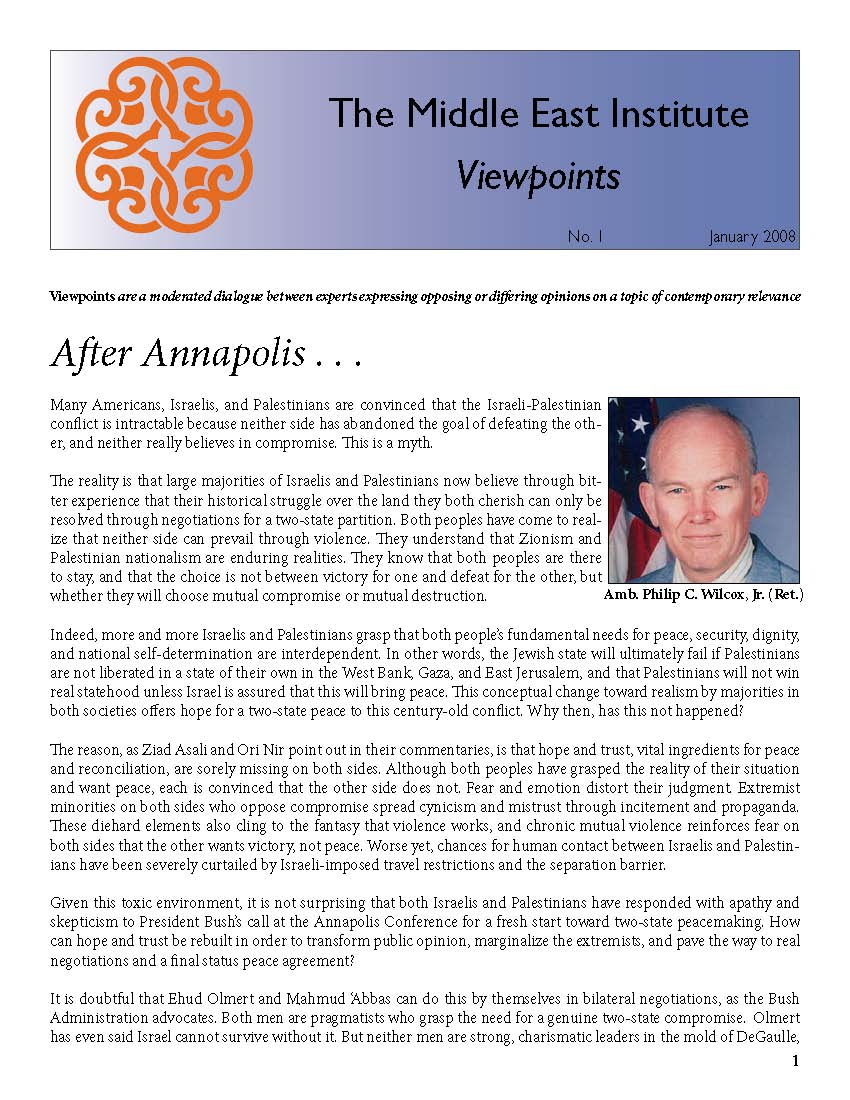 The Middle East Institute
Viewpoints

No. 1 January 2008

Viewpoints are a moderated dialogue between experts expressing opposing or differing opinions on a topic of contemporary relevance

After Annapolis . . .

Many Americans, Israelis, and Palestinians are convinced that the Israeli-Palestinian conflict is intractable because neither side has abandoned the goal of defeating the other, and neither really believes in compromise. This is a myth.

The reality is that large majorities of Israelis and Palestinians now believe through bitter experience that their historical struggle over the land they both cherish can only be resolved through negotiations for a two-state partition. Both peoples have come to realize that neither side can prevail through violence. They understand that Zionism and Palestinian nationalism are enduring realities. They know that both peoples are there to stay, and that the choice is not between victory for one and defeat for the other, but whether they will choose mutual compromise or mutual destruction.

Amb. Philip C. Wilcox, Jr. (Ret.)

Indeed, more and more Israelis and Palestinians grasp that both people's fundamental needs for peace, security, dignity, and national self-determination are interdependent. In other words, the Jewish state will ultimately fail if Palestinians are not liberated in a state of their own in the West Bank, Gaza, and East Jerusalem, and that Palestinians will not win real statehood unless Israel is assured that this will bring peace. This conceptual change toward realism by majorities in both societies offers hope for a two-state peace to this century-old conflict. Why then, has this not happened?

The reason, as Ziad Asali and Ori Nir point out in their commentaries, is that hope and trust, vital ingredients for peace and reconciliation, are sorely missing on both sides. Although both peoples have grasped the reality of their situation and want peace, each is convinced that the other side does not. Fear and emotion distort their judgment. Extremist minorities on both sides who oppose compromise spread cynicism and mistrust through incitement and propaganda. These diehard elements also cling to the fantasy that violence works, and chronic mutual violence reinforces fear on both sides that the other wants victory, not peace. Worse yet, chances for human contact between Israelis and Palestinians have been severely curtailed by Israeli-imposed travel restrictions and the separation barrier.

Given this toxic environment, it is not surprising that both Israelis and Palestinians have responded with apathy and skepticism to President Bush's call at the Annapolis Conference for a fresh start toward two-state peacemaking. How can hope and trust be rebuilt in order to transform public opinion, marginalize the extremists, and pave the way to real negotiations and a final status peace agreement?

It is doubtful that Ehud Olmert and Mahmud 'Abbas can do this by themselves in bilateral negotiations, as the Bush Administration advocates. Both men are pragmatists who grasp the need for a genuine two-state compromise. Olmert has even said Israel cannot survive without it. But neither men are strong, charismatic leaders in the mold of DeGaulle,

1